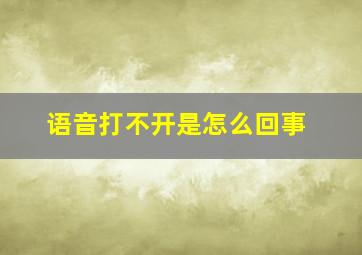 语音打不开是怎么回事